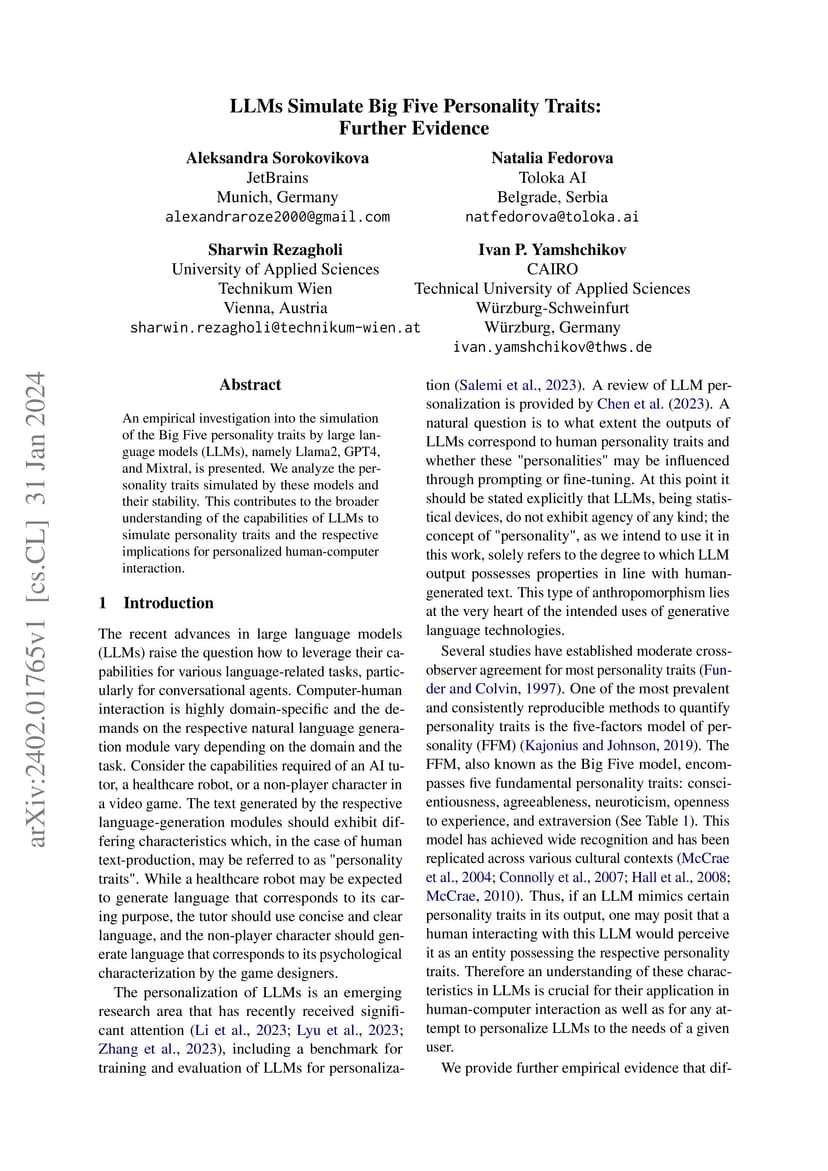 LLMs Simulate Big Five Personality Traits: Further Evidence

Aleksandra Sorokovikova
JetBrains
Munich, Germany
alexandraroze2000@gmail.com

Natalia Fedorova
Toloka AI
Belgrade, Serbia
natfedorova@toloka.ai

Sharwin Rezagholi
University of Applied Sciences
Technikum Wien
Vienna, Austria
sharwin.rezagholi@technikum-wien.at

Ivan P. Yamshchikov
CAIRO
Technical University of Applied Sciences
Würzburg-Schweinfurt
Würzburg, Germany
ivan.yamshchikov@thws.de

arXiv:2402.01765v1 [cs.CL] 31 Jan 2024

Abstract

An empirical investigation into the simulation of the Big Five personality traits by large language models (LLMs), namely Llama2, GPT4, and Mixtral, is presented. We analyze the personality traits simulated by these models and their stability. This contributes to the broader understanding of the capabilities of LLMs to simulate personality traits and the respective implications for personalized human-computer interaction.

1 Introduction

The recent advances in large language models (LLMs) raise the question how to leverage their capabilities for various language-related tasks, particularly for conversational agents. Computer-human interaction is highly domain-specific and the demands on the respective natural language generation module vary depending on the domain and the task. Consider the capabilities required of an AI tutor, a healthcare robot, or a non-player character in a video game. The text generated by the respective language-generation modules should exhibit differing characteristics which, in the case of human text-production, may be referred to as "personality traits". While a healthcare robot may be expected to generate language that corresponds to its caring purpose, the tutor should use concise and clear language, and the non-player character should generate language that corresponds to its psychological characterization by the game designers.

The personalization of LLMs is an emerging research area that has recently received significant attention (Li et al., 2023; Lyu et al., 2023; Zhang et al., 2023), including a benchmark for training and evaluation of LLMs for personalization (Salemi et al., 2023). A review of LLM personalization is provided by Chen et al. (2023). A natural question is to what extent the outputs of LLMs correspond to human personality traits and whether these "personalities" may be influenced through prompting or fine-tuning. At this point it should be stated explicitly that LLMs, being statistical devices, do not exhibit agency of any kind; the concept of "personality", as we intend to use it in this work, solely refers to the degree to which LLM output possesses properties in line with human-generated text. This type of anthropomorphism lies at the very heart of the intended uses of generative language technologies.

Several studies have established moderate cross-observer agreement for most personality traits (Funder and Colvin, 1997). One of the most prevalent and consistently reproducible methods to quantify personality traits is the five-factors model of personality (FFM) (Kajonius and Johnson, 2019). The FFM, also known as the Big Five model, encompasses five fundamental personality traits: conscientiousness, agreeableness, neuroticism, openness to experience, and extraversion (See Table 1). This model has achieved wide recognition and has been replicated across various cultural contexts (McCrae et al., 2004; Connolly et al., 2007; Hall et al., 2008; McCrae, 2010). Thus, if an LLM mimics certain personality traits in its output, one may posit that a human interacting with this LLM would perceive it as an entity possessing the respective personality traits. Therefore an understanding of these characteristics in LLMs is crucial for their application in human-computer interaction as well as for any attempt to personalize LLMs to the needs of a given user.

We provide further empirical evidence that dif-